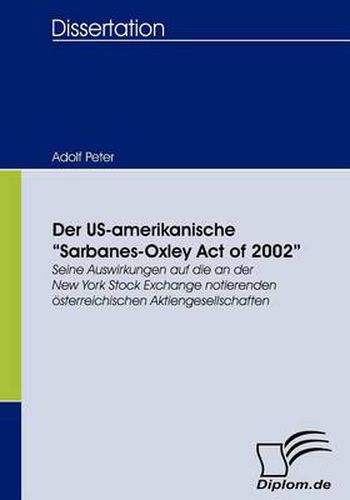 Dissertation

Adolf Peter

Der US-amerikanische "Sarbanes-Oxley Act of 2002"
Seine Auswirkungen auf die an der New York Stock Exchange notierenden österreichischen Aktiengesellschaften

Diplom.de